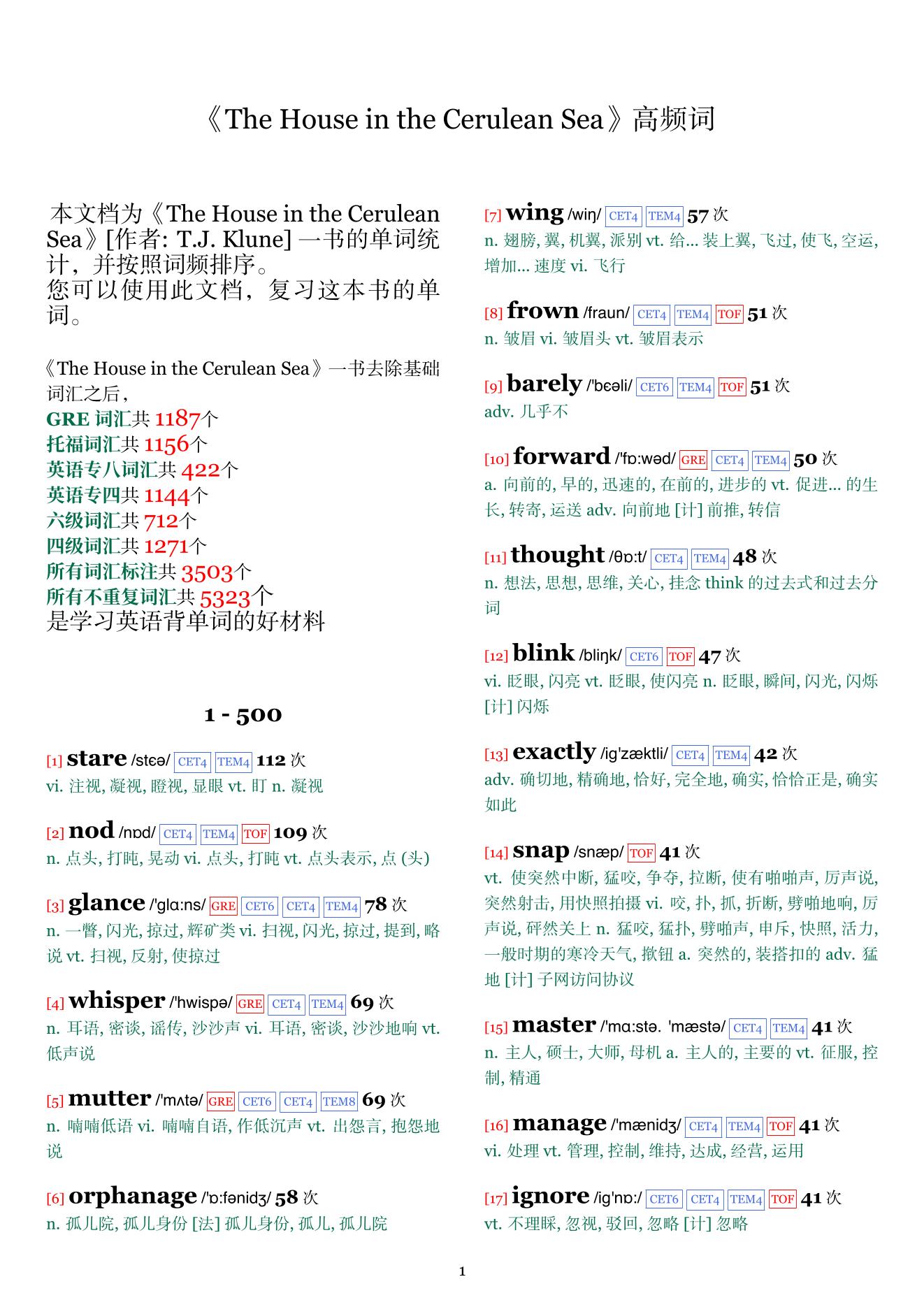 《The House in the Cerulean Sea》高频词

本文档为《The House in the Cerulean Sea》[作者: T.J. Klune] 一书的单词统计，并按照词频排序。
您可以使用此文档，复习这本书的单词。

《The House in the Cerulean Sea》一书去除基础词汇之后，
GRE 词汇共 1187个
托福词汇共 1156个
英语专八词汇共 422个
英语专四共 1144个
六级词汇共 712个
四级词汇共 1271个
所有词汇标注共 3503个
所有不重复词汇共 5323个
是学习英语背单词的好材料

1 - 500

[1] stare /stɛə/ CET4 TEM4 112 次
vi. 注视, 凝视, 瞪视, 显眼 vt. 盯 n. 凝视

[2] nod /nɒd/ CET4 TEM4 TOF 109 次
n. 点头, 打盹, 晃动 vi. 点头, 打盹 vt. 点头表示, 点 (头)

[3] glance /'glɑ:ns/ GRE CET6 CET4 TEM4 78 次
n. 一瞥, 闪光, 掠过, 辉矿类 vi. 扫视, 闪光, 掠过, 提到, 略说 vt. 扫视, 反射, 使掠过

[4] whisper /'hwispə/ GRE CET4 TEM4 69 次
n. 耳语, 密谈, 谣传, 沙沙声 vi. 耳语, 密谈, 沙沙地响 vt. 低声说

[5] mutter /'mʌtə/ GRE CET6 CET4 TEM8 69 次
n. 喃喃低语 vi. 喃喃自语, 作低沉声 vt. 出怨言, 抱怨地说

[6] orphanage /'ɒ:fənidʒ/ 58 次
n. 孤儿院, 孤儿身份 [法] 孤儿身份, 孤儿, 孤儿院

[7] wing /wiŋ/ CET4 TEM4 57 次
n. 翅膀, 翼, 机翼, 派别 vt. 给... 装上翼, 飞过, 使飞, 空运, 增加... 速度 vi. 飞行

[8] frown /fraun/ CET4 TEM4 TOF 51 次
n. 皱眉 vi. 皱眉头 vt. 皱眉表示

[9] barely /'bɛəli/ CET6 TEM4 TOF 51 次
adv. 几乎不

[10] forward /'fɒ:wəd/ GRE CET4 TEM4 50 次
a. 向前的, 早的, 迅速的, 在前的, 进步的 vt. 促进... 的生长, 转寄, 运送 adv. 向前地 [计] 前推, 转信

[11] thought /θɒ:t/ CET4 TEM4 48 次
n. 想法, 思想, 思维, 关心, 挂念 think 的过去式和过去分词

[12] blink /bliŋk/ CET6 TOF 47 次
vi. 眨眼, 闪亮 vt. 眨眼, 使闪亮 n. 眨眼, 瞬间, 闪光, 闪烁 [计] 闪烁

[13] exactly /ig'zæktli/ CET4 TEM4 42 次
adv. 确切地, 精确地, 恰好, 完全地, 确实, 恰恰正是, 确实如此

[14] snap /snæp/ TOF 41 次
vt. 使突然中断, 猛咬, 争夺, 拉断, 使有啪啪声, 厉声说, 突然射击, 用快照拍摄 vi. 咬, 扑, 抓, 折断, 劈啪地响, 厉声说, 砰然关上 n. 猛咬, 猛扑, 劈啪声, 申斥, 快照, 活力, 一般时期的寒冷天气, 揿钮 a. 突然的, 装搭扣的 adv. 猛地 [计] 子网访问协议

[15] master /'mɑ:stə. 'mæstə/ CET4 TEM4 41 次
n. 主人, 硕士, 大师, 母机 a. 主人的, 主要的 vt. 征服, 控制, 精通

[16] manage /'mænidʒ/ CET4 TEM4 TOF 41 次
vi. 处理 vt. 管理, 控制, 维持, 达成, 经营, 运用

[17] ignore /ig'nɒ:/ CET6 CET4 TEM4 TOF 41 次
vt. 不理睬, 忽视, 驳回, 忽略 [计] 忽略

1